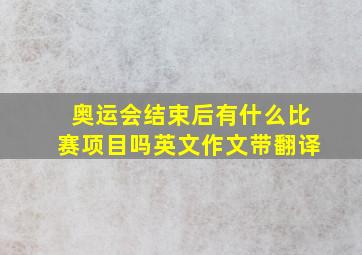 奥运会结束后有什么比赛项目吗英文作文带翻译